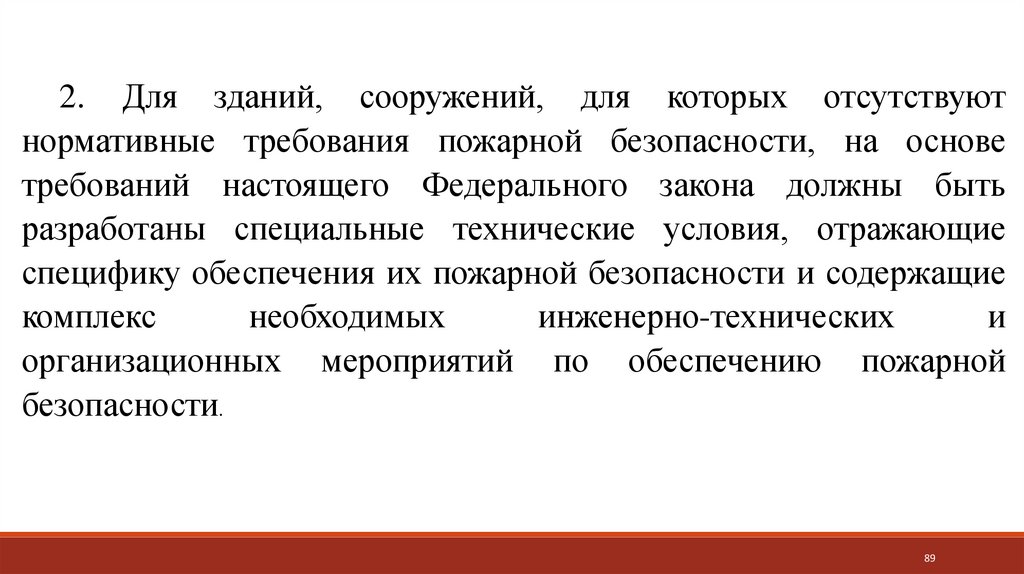 2. Для зданий, сооружений, для которых отсутствуют нормативные требования пожарной безопасности, на основе требований настоящего Федерального закона должны быть разработаны специальные технические условия, отражающие специфику обеспечения их пожарной безопасности и содержащие комплекс необходимых инженерно-технических и организационных мероприятий по обеспечению пожарной безопасности.

89